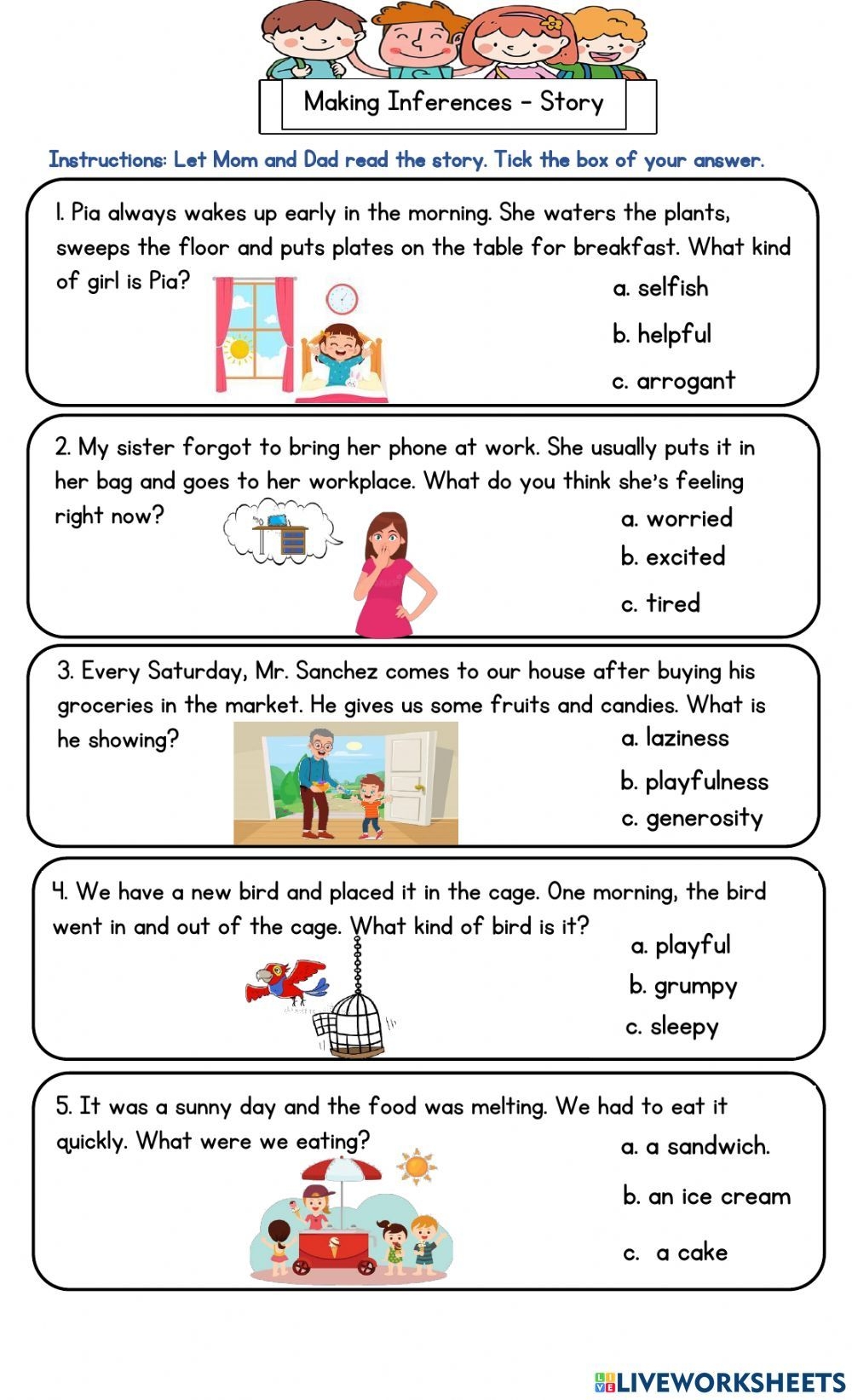 Making Inferences - Story

Instructions: Let Mom and Dad read the story. Tick the box of your answer.

1. Pia always wakes up early in the morning. She waters the plants, sweeps the floor and puts plates on the table for breakfast. What kind of girl is Pia?

a. selfish

b. helpful

c. arrogant

2. My sister forgot to bring her phone at work. She usually puts it in her bag and goes to her workplace. What do you think she's feeling right now?

a. worried

b. excited

c. tired

3. Every Saturday, Mr. Sanchez comes to our house after buying his groceries in the market. He gives us some fruits and candies. What is he showing?

a. laziness

b. playfulness

c. generosity

4. We have a new bird and placed it in the cage. One morning, the bird went in and out of the cage. What kind of bird is it?

a. playful

b. grumpy

c. sleepy

5. It was a sunny day and the food was melting. We had to eat it quickly. What were we eating?

a. a sandwich.

b. an ice cream

c. a cake

LIVEWORKSHEETS